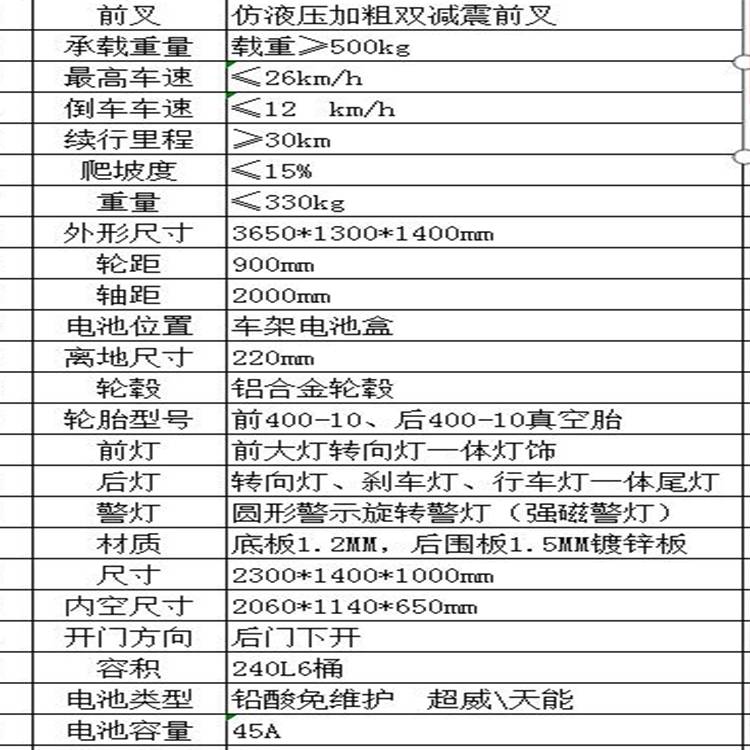 | 前叉 | 仿液压加粗双减震前叉 |
|---|---|
| 承载重量 | 载重≥500kg |
| 最高车速 | ≤26km/h |
| 倒车车速 | ≤12 km/h |
| 续行里程 | ≥30km |
| 爬坡度 | ≤15% |
| 重量 | ≤330kg |
| 外形尺寸 | 3650*1300*1400mm |
| 轮距 | 900mm |
| 轴距 | 2000mm |
| 电池位置 | 车架电池盒 |
| 离地尺寸 | 220mm |
| 轮毂 | 铝合金轮毂 |
| 轮胎型号 | 前400-10、后400-10真空胎 |
| 前灯 | 前大灯转向灯一体灯饰 |
| 后灯 | 转向灯、刹车灯、行车灯一体尾灯 |
| 警灯 | 圆形警示旋转警灯（强磁警灯） |
| 材质 | 底板1.2MM，后围板1.5MM镀锌板 |
| 尺寸 | 2300*1400*1000mm |
| 内空尺寸 | 2060*1140*650mm |
| 开门方向 | 后门下开 |
| 容积 | 240L6桶 |
| 电池类型 | 铅酸免维护 超威\天能 |
| 电池容量 | 45A |